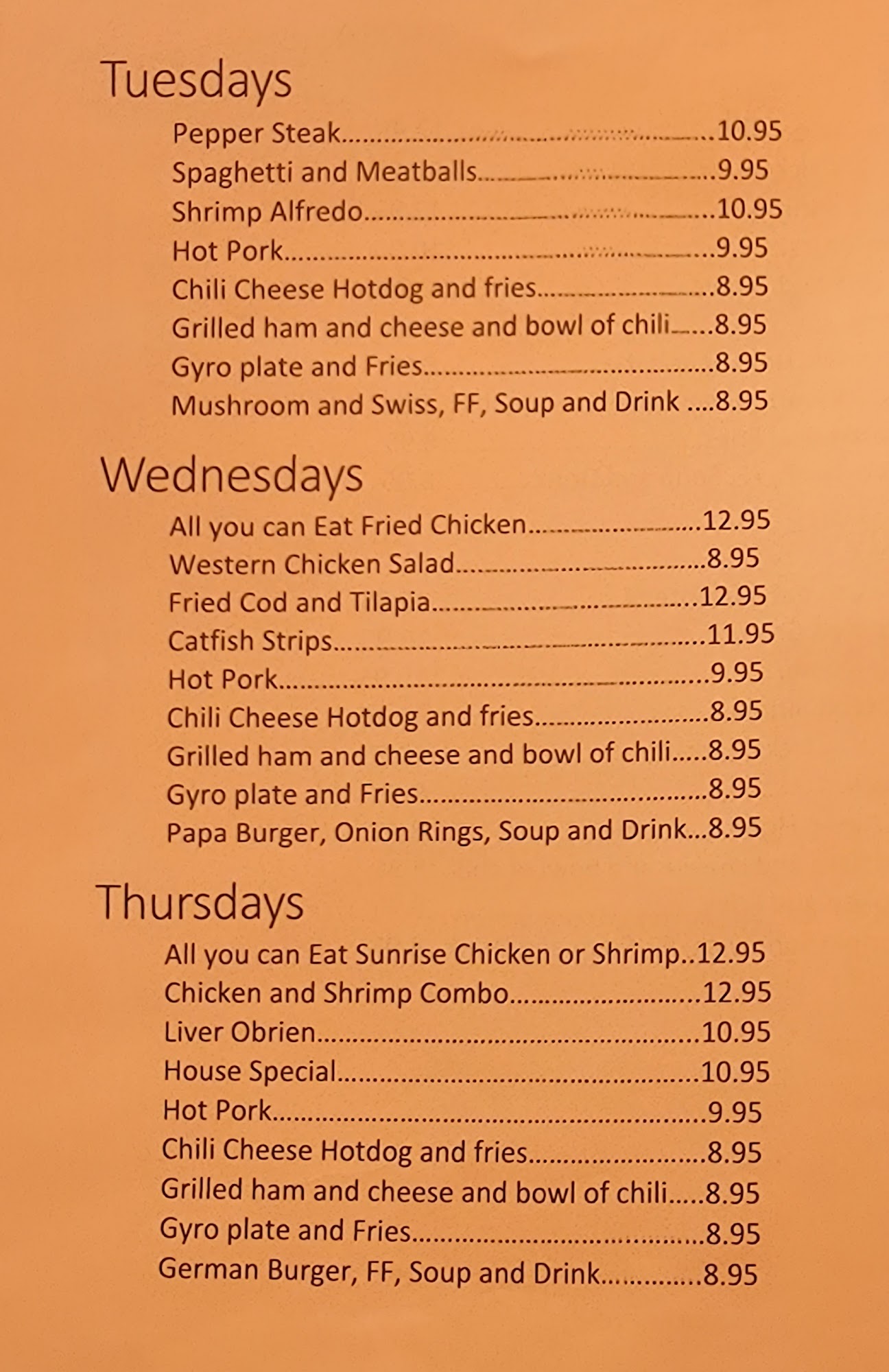 Tuesdays

Pepper Steak 10.95
Spaghetti and Meatballs 9.95
Shrimp Alfredo 10.95
Hot Pork 9.95
Chili Cheese Hotdog and fries 8.95
Grilled ham and cheese and bowl of chili 8.95
Gyro plate and Fries 8.95
Mushroom and Swiss, FF, Soup and Drink 8.95

Wednesdays

All you can Eat Fried Chicken 12.95
Western Chicken Salad 8.95
Fried Cod and Tilapia 12.95
Catfish Strips 11.95
Hot Pork 9.95
Chili Cheese Hotdog and fries 8.95
Grilled ham and cheese and bowl of chili 8.95
Gyro plate and Fries 8.95
Papa Burger, Onion Rings, Soup and Drink 8.95

Thursdays

All you can Eat Sunrise Chicken or Shrimp 12.95
Chicken and Shrimp Combo 12.95
Liver Obrien 10.95
House Special 10.95
Hot Pork 9.95
Chili Cheese Hotdog and fries 8.95
Grilled ham and cheese and bowl of chili 8.95
Gyro plate and Fries 8.95
German Burger, FF, Soup and Drink 8.95